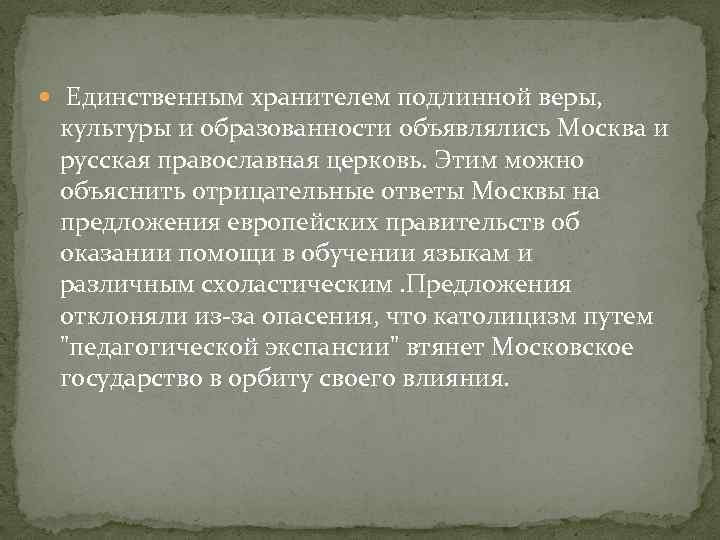 Единственным хранителем подлинной веры, культуры и образованности объявлялись Москва и русская православная церковь. Этим можно объяснить отрицательные ответы Москвы на предложения европейских правительств об оказании помощи в обучении языкам и различным схоластическим .Предложения отклоняли из-за опасения, что католицизм путем "педагогической экспансии" втянет Московское государство в орбиту своего влияния.